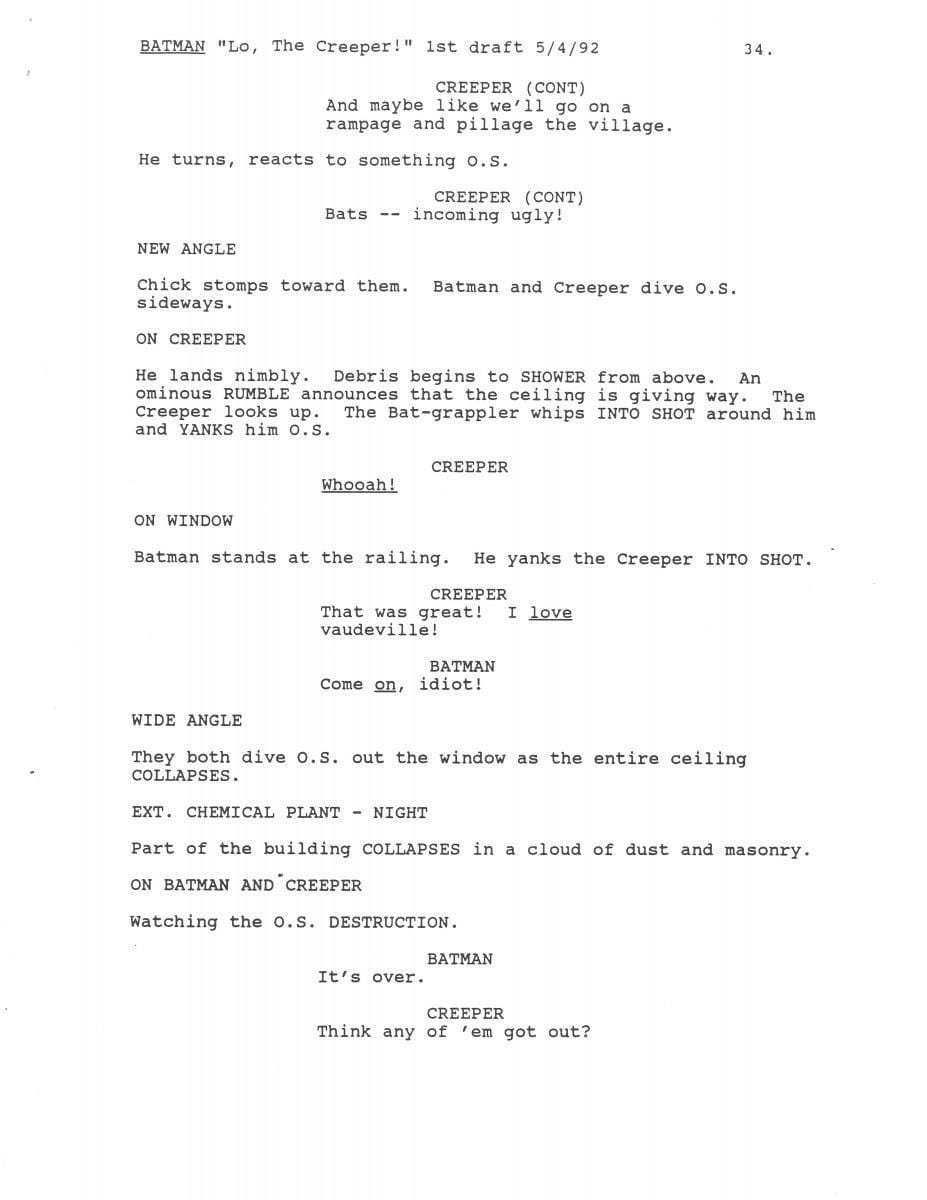 BATMAN "Lo, The Creeper!" 1st draft 5/4/92 34.

CREEPER (CONT)
And maybe like we'll go on a rampage and pillage the village.

He turns, reacts to something O.S.

CREEPER (CONT)
Bats -- incoming ugly!

NEW ANGLE

Chick stomps toward them. Batman and Creeper dive O.S. sideways.

ON CREEPER

He lands nimbly. Debris begins to SHOWER from above. An ominous RUMBLE announces that the ceiling is giving way. The Creeper looks up. The Bat-grappler whips INTO SHOT around him and YANKS him O.S.

CREEPER
Whooah!

ON WINDOW

Batman stands at the railing. He yanks the Creeper INTO SHOT.

CREEPER
That was great! I love vaudeville!

BATMAN
Come on, idiot!

WIDE ANGLE

They both dive O.S. out the window as the entire ceiling COLLAPSES.

EXT. CHEMICAL PLANT - NIGHT

Part of the building COLLAPSES in a cloud of dust and masonry.

ON BATMAN AND CREEPER

Watching the O.S. DESTRUCTION.

BATMAN
It's over.

CREEPER
Think any of 'em got out?